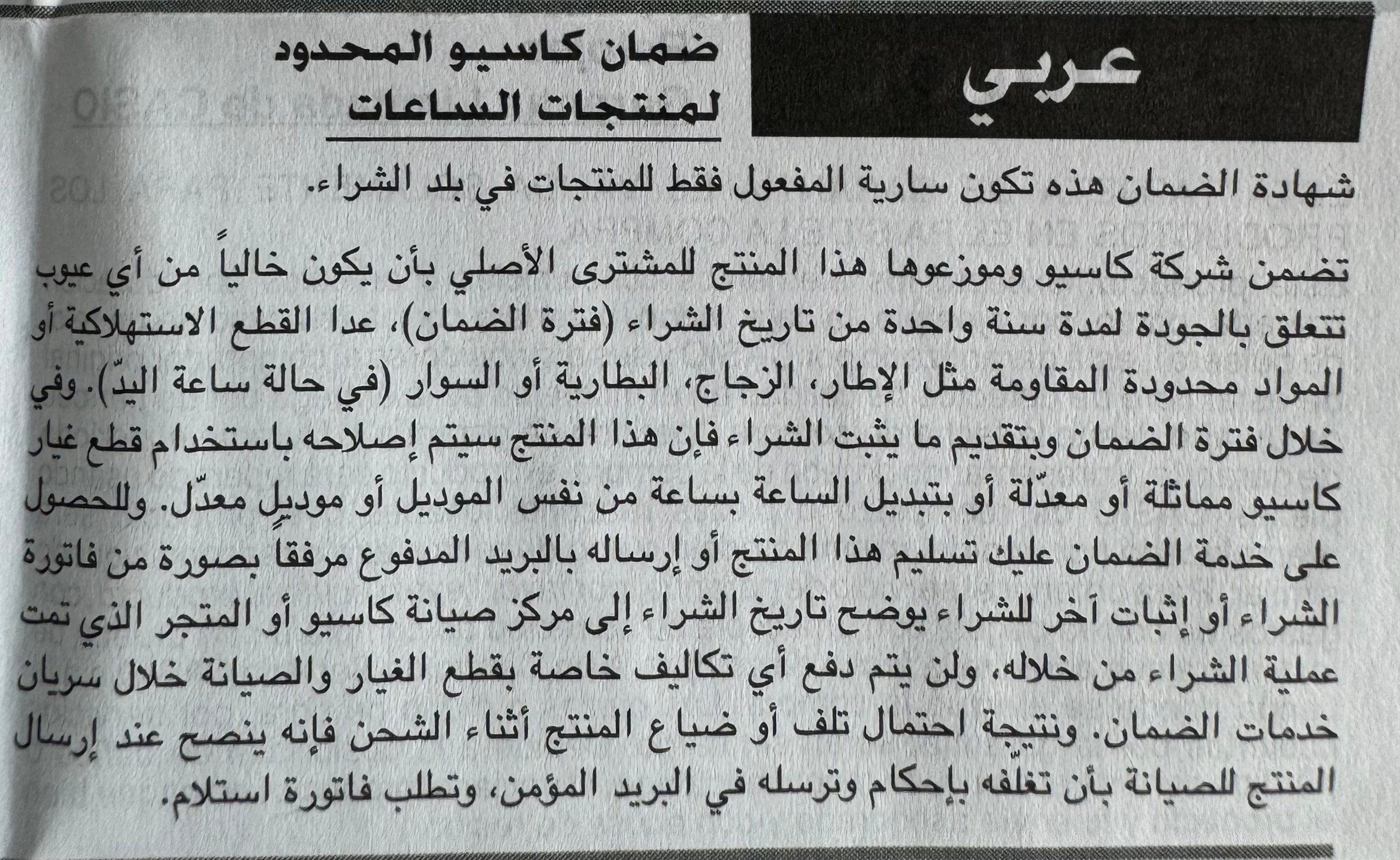 عربي

ضمان كاسيو المحدود لمنتجات الساعات

شهادة الضمان هذه تكون سارية المفعول فقط للمنتجات في بلد الشراء.

تضمن شركة كاسيو وموزعوها هذا المنتج للمشترى الأصلي بأن يكون خالياً من أي عيوب تتعلق بالجودة لمدة سنة واحدة من تاريخ الشراء (فترة الضمان)، عدا القطع الاستهلاكية أو المواد محدودة المقاومة مثل الإطار، الزجاج، البطارية أو السوار (في حالة ساعة اليدّ). وفي خلال فترة الضمان وبتقديم ما يثبت الشراء فإن هذا المنتج سيتم إصلاحه باستخدام قطع غيار كاسيو مماثلة أو معدّلة أو بتبديل الساعة بساعة من نفس الموديل أو موديلٍ معدّل. وللحصول على خدمة الضمان عليك تسليم هذا المنتج أو إرساله بالبريد المدفوع مرفقاً بصورة من فاتورة الشراء أو إثبات آخر للشراء يوضح تاريخ الشراء إلى مركز صيانة كاسيو أو المتجر الذي تمت عملية الشراء من خلاله، ولن يتم دفع أي تكاليف خاصة بقطع الغيار والصيانة خلال سريان خدمات الضمان. ونتيجة احتمال تلف أو ضياع المنتج أثناء الشحن فإنه ينصح عند إرسال المنتج للصيانة بأن تغلّفه بإحكام وترسله في البريد المؤمن، وتطلب فاتورة استلام.